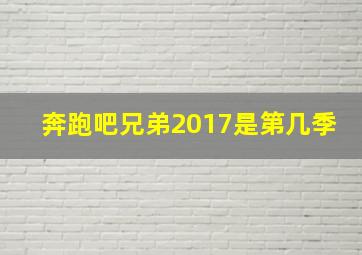 奔跑吧兄弟2017是第几季